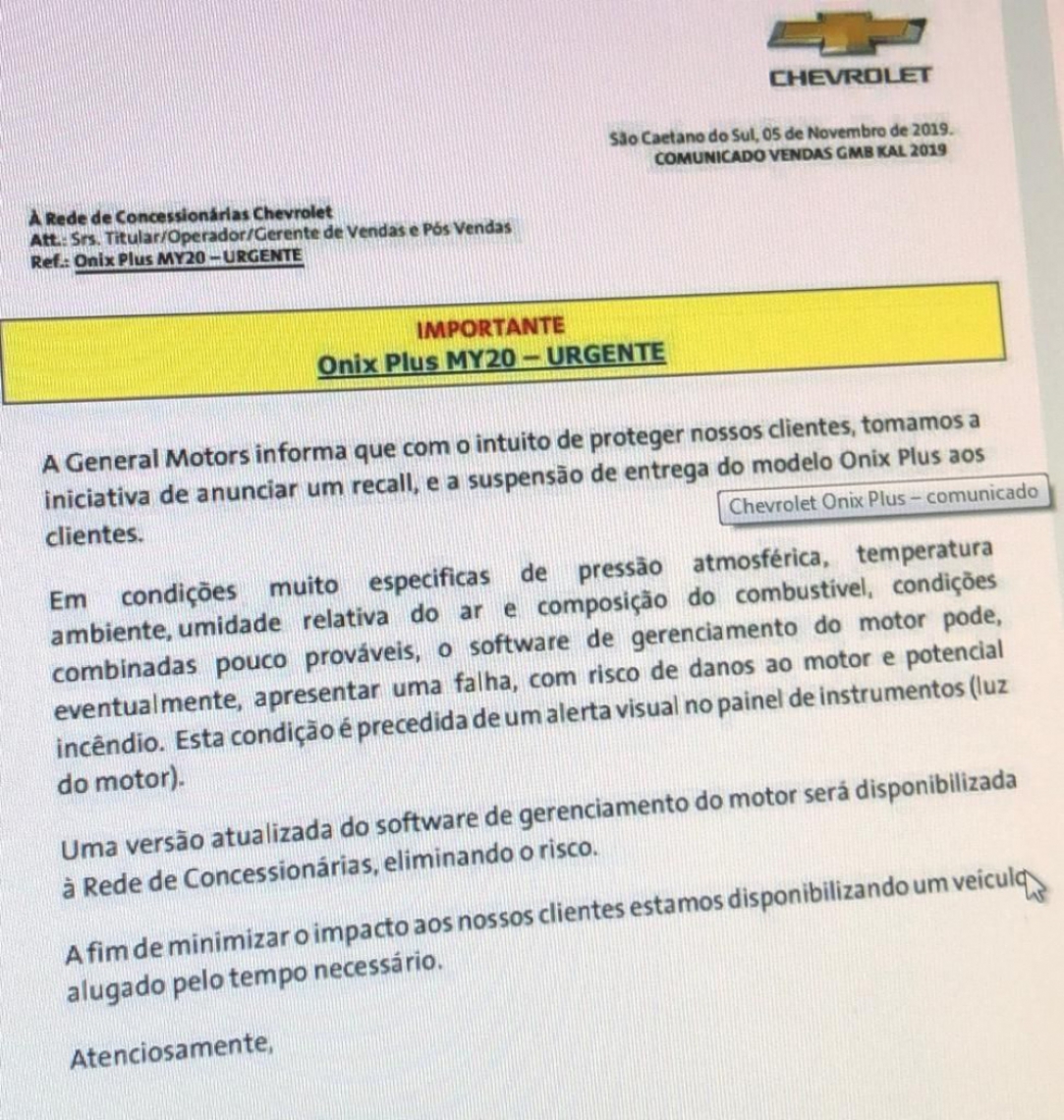 CHEVROLET

São Caetano do Sul, 05 de Novembro de 2019.
COMUNICADO VENDAS GMB KAL 2019

À Rede de Concessionárias Chevrolet
Att.: Srs. Titular/Operador/Gerente de Vendas e Pós Vendas
Ref.: Onix Plus MY20 – URGENTE

IMPORTANTE
Onix Plus MY20 – URGENTE

A General Motors informa que com o intuito de proteger nossos clientes, tomamos a iniciativa de anunciar um recall, e a suspensão de entrega do modelo Onix Plus aos clientes.

Chevrolet Onix Plus – comunicado

Em condições muito especificas de pressão atmosférica, temperatura ambiente, umidade relativa do ar e composição do combustível, condições combinadas pouco prováveis, o software de gerenciamento do motor pode, eventualmente, apresentar uma falha, com risco de danos ao motor e potencial incêndio. Esta condição é precedida de um alerta visual no painel de instrumentos (luz do motor).

Uma versão atualizada do software de gerenciamento do motor será disponibilizada à Rede de Concessionárias, eliminando o risco.

A fim de minimizar o impacto aos nossos clientes estamos disponibilizando um veículo alugado pelo tempo necessário.

Atenciosamente,